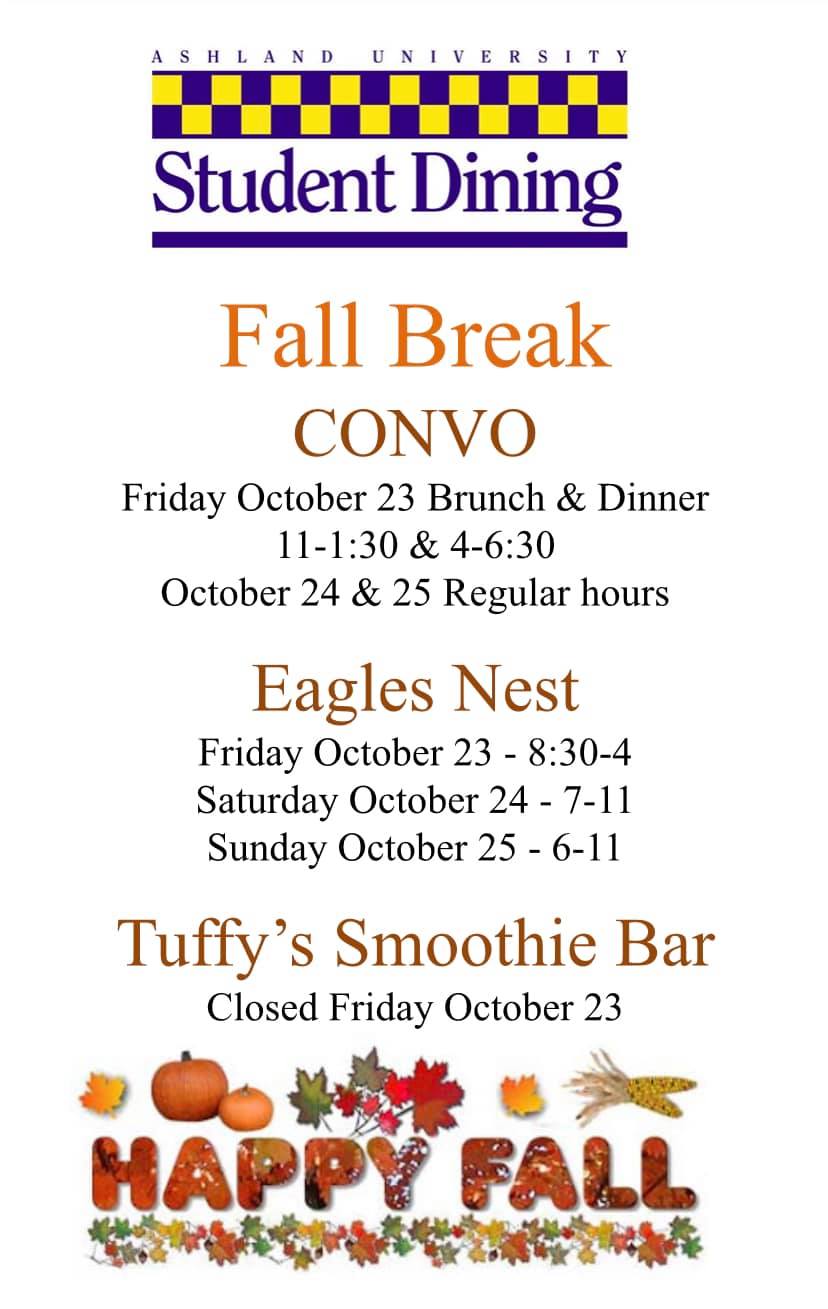 ASHLAND UNIVERSITY
Student Dining

Fall Break

CONVO
Friday October 23 Brunch & Dinner
11-1:30 & 4-6:30
October 24 & 25 Regular hours

Eagles Nest
Friday October 23 - 8:30-4
Saturday October 24 - 7-11
Sunday October 25 - 6-11

Tuffy's Smoothie Bar
Closed Friday October 23

HAPPY FALL